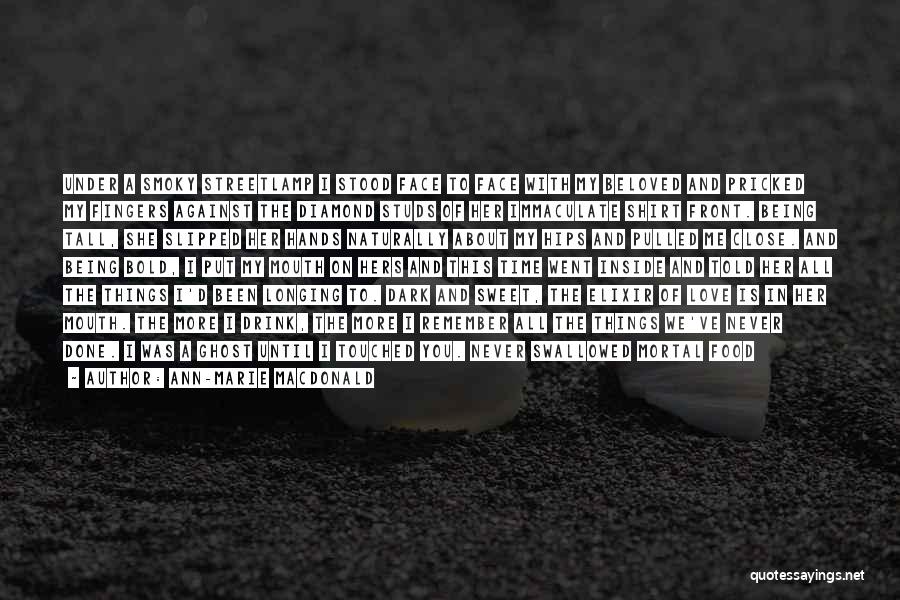 UNDER A SMOKY STREETLAMP I STOOD FACE TO FACE WITH MY BELOVED AND PRICKED MY FINGERS AGAINST THE DIAMOND STUDS OF HER IMMACULATE SHIRT FRONT. BEING TALL, SHE SLIPPED HER HANDS NATURALLY ABOUT MY HIPS AND PULLED ME CLOSE. AND BEING BOLD, I PUT MY MOUTH ON HERS AND THIS TIME WENT INSIDE AND TOLD HER ALL THE THINGS I'D BEEN LONGING TO. DARK AND SWEET, THE ELIXIR OF LOVE IS IN HER MOUTH. THE MORE I DRINK, THE MORE I REMEMBER ALL THE THINGS WE'VE NEVER DONE. I WAS A GHOST UNTIL I TOUCHED YOU. NEVER SWALLOWED MORTAL FOOD

- AUTHOR: ANN-MARIE MACDONALD

quotessayings.net